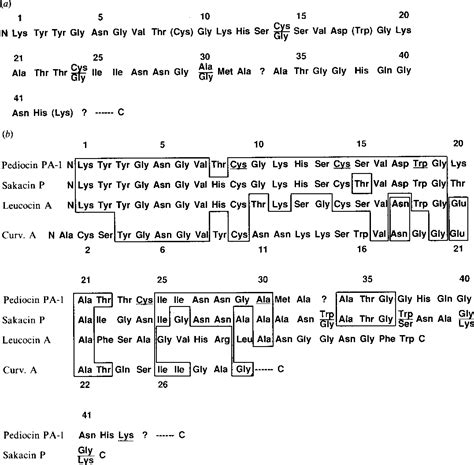 (a)

1 5 10 15 20
N Lys Tyr Tyr Gly Asn Gly Val Thr (Cys) Gly Lys His Ser $\frac{Cys}{Gly}$ Ser Val Asp (Trp) Gly Lys

21 25 30 35 40
Ala Thr Thr $\frac{Cys}{Gly}$ Ile Ile Asn Asn Gly $\frac{Ala}{Gly}$ Met Ala ? Ala Thr Gly Gly His Gln Gly

41
Asn His (Lys) ? ------ C

(b)

1 5 10 15 20

Pediocin PA-1 N Lys Tyr Tyr Gly Asn Gly Val Thr Cys Gly Lys His Ser Cys Ser Val Asp Trp Gly Lys

Sakacin P N Lys Tyr Tyr Gly Asn Gly Val His Cys Gly Lys His Ser Cys Thr Val Asp Trp Gly Thr

Leucocin A N Lys Tyr Tyr Gly Asn Gly Val His Cys Thr Lys Ser Gly Cys Ser Val Asn Trp Gly Glu

Curv. A N Ala Cys Ser Tyr Gly Asn Gly Val Tyr Cys Asn Asn Lys Lys Ser Trp Val Asn Gly Gly Glu

2 6 11 16 21

21 25 30 35 40

Pediocin PA-1 Ala Thr Thr Cys Ile Ile Asn Asn Gly Ala Met Ala ? Ala Thr Gly Gly His Gln Gly

Sakacin P Ala Ile Gly Asn Ile Gly Asn Asn Ala Ala Ala Asn $\frac{Trp}{Gly}$ Ala Thr Gly $\frac{Trp}{Ser}$ Asn Ala $\frac{Gly}{Lys}$

Leucocin A Ala Phe Ser Ala Gly Val His Arg Leu Ala Asn Gly Gly Asn Gly Phe Trp C

Curv. A Ala Thr Gln Ser Ile Ile Gly Ala Gly ------ C

22 26

41

Pediocin PA-1 Asn His Lys ? ------ C

Sakacin P $\frac{Gly}{Lys}$ C